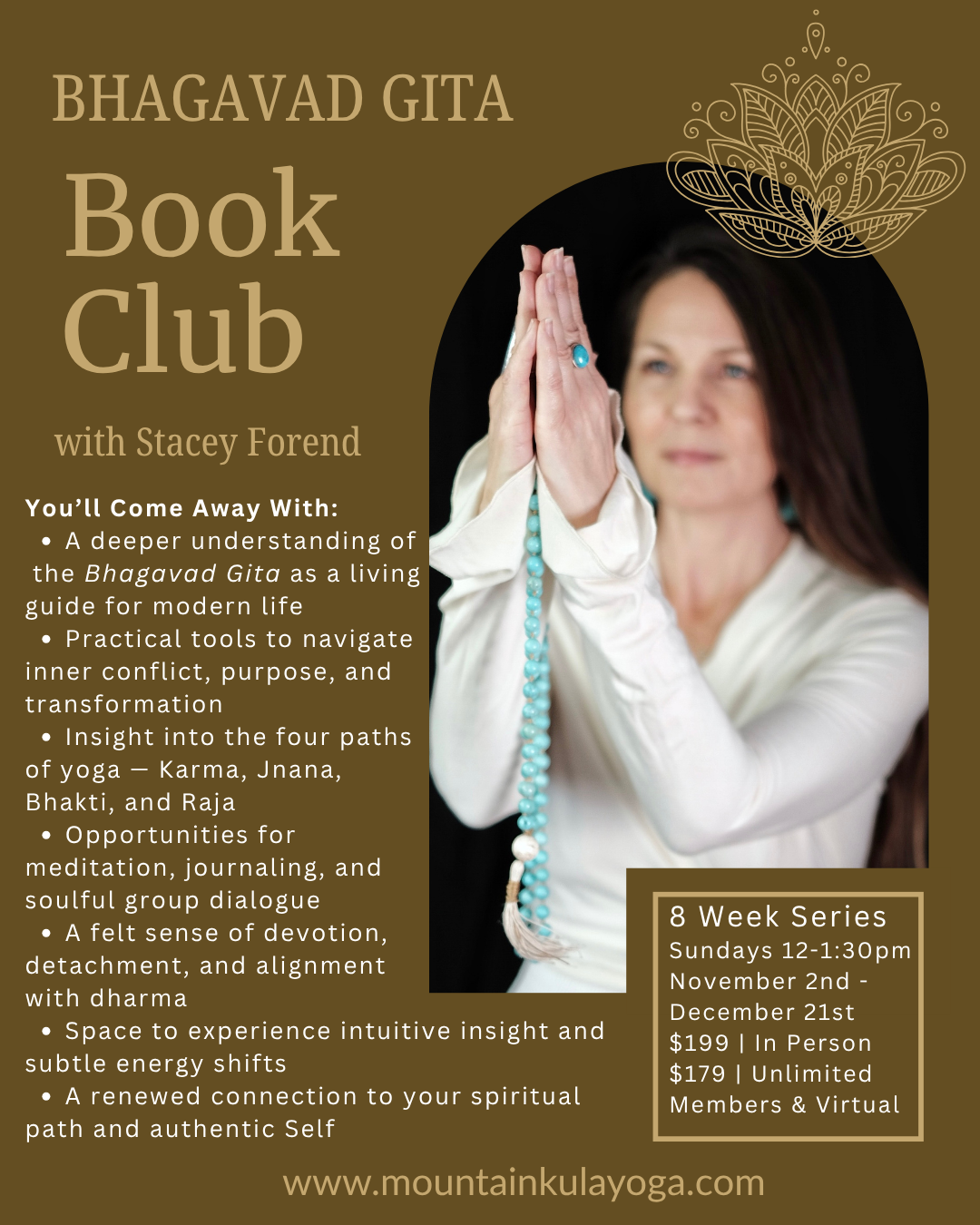 BHAGAVAD GITA

Book Club

with Stacey Forend

You'll Come Away With:

• A deeper understanding of the Bhagavad Gita as a living guide for modern life
• Practical tools to navigate inner conflict, purpose, and transformation
• Insight into the four paths of yoga — Karma, Jnana, Bhakti, and Raja
• Opportunities for meditation, journaling, and soulful group dialogue
• A felt sense of devotion, detachment, and alignment with dharma
• Space to experience intuitive insight and subtle energy shifts
• A renewed connection to your spiritual path and authentic Self

8 Week Series
Sundays 12-1:30pm
November 2nd - December 21st
$199 | In Person
$179 | Unlimited Members & Virtual

www.mountainkulayoga.com